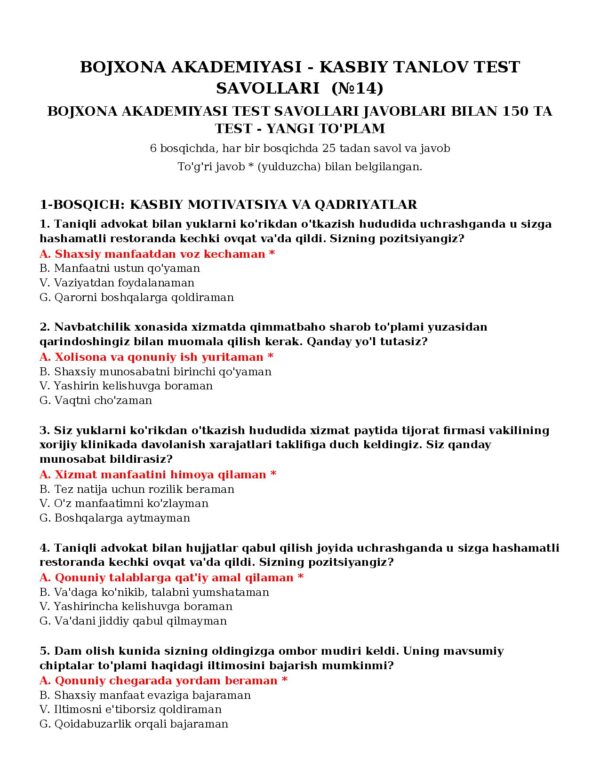 BOJXONA AKADEMIYASI - KASBIY TANLOV TEST SAVOLLARI (№14)

BOJXONA AKADEMIYASI TEST SAVOLLARI JAVOBLARI BILAN 150 TA TEST - YANGI TO'PLAM

6 bosqichda, har bir bosqichda 25 tadan savol va javob

To'g'ri javob * (yulduzcha) bilan belgilangan.

1-BOSQICH: KASBIY MOTIVATSIYA VA QADRIYATLAR

1. Taniqli advokat bilan yuklarni ko'rikdan o'tkazish hududida uchrashganda u sizga hashamatli restoranda kechki ovqat va'da qildi. Sizning pozitsiyangiz?
A. Shaxsiy manfaatdan voz kechaman *
B. Manfaatni ustun qo'yaman
V. Vaziyatdan foydalanaman
G. Qarorni boshqalarga qoldiraman

2. Navbatchilik xonasida xizmatda qimmatbaho sharob to'plami yuzasidan qarindoshingiz bilan muomala qilish kerak. Qanday yo'l tutasiz?
A. Xolisona va qonuniy ish yuritaman *
B. Shaxsiy munosabatni birinchi qo'yaman
V. Yashirin kelishuvga boraman
G. Vaqtni cho'zaman

3. Siz yuklarni ko'rikdan o'tkazish hududida xizmat paytida tijorat firmasi vakilining xorijiy klinikada davolanish xarajatlari taklifiga duch keldingiz. Siz qanday munosabat bildirasiz?
A. Xizmat manfaatini himoya qilaman *
B. Tez natija uchun rozilik beraman
V. O'z manfaatimni ko'zlayman
G. Boshqalarga aytmayman

4. Taniqli advokat bilan hujjatlar qabul qilish joyida uchrashganda u sizga hashamatli restoranda kechki ovqat va'da qildi. Sizning pozitsiyangiz?
A. Qonuniy talablarga qat'iy amal qilaman *
B. Va'daga ko'nikib, talabni yumshataman
V. Yashirincha kelishuvga boraman
G. Va'dani jiddiy qabul qilmayman

5. Dam olish kunida sizning oldingizga ombor mudiri keldi. Uning mavsumiy chiptalar to'plami haqidagi iltimosini bajarish mumkinmi?
A. Qonuniy chegarada yordam beraman *
B. Shaxsiy manfaat evaziga bajaraman
V. Iltimosni e'tiborsiz qoldiraman
G. Qoidabuzarlik orqali bajaraman